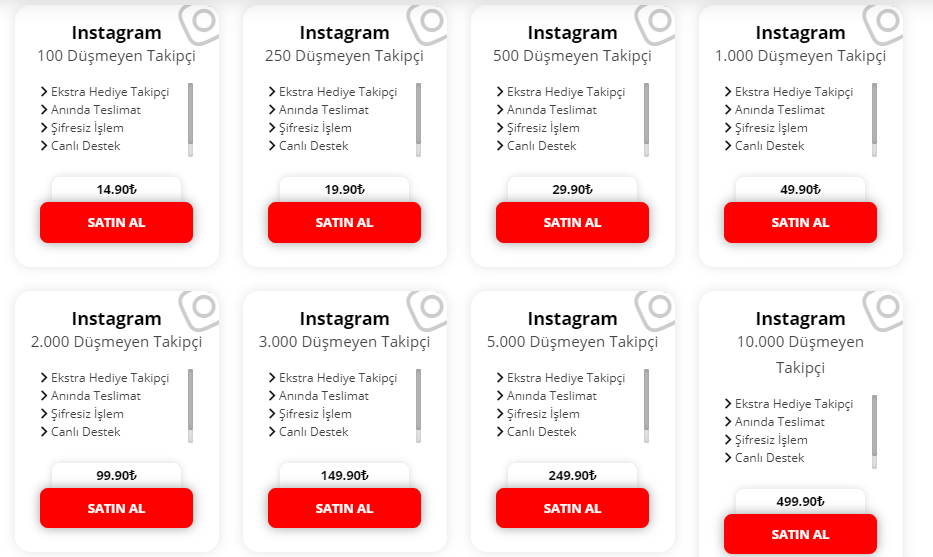 Instagram
100 Düşmeyen Takipçi

Ekstra Hediye Takipçi
Anında Teslimat
Şifresiz İşlem
Canlı Destek

14.90₺

SATIN AL

Instagram
250 Düşmeyen Takipçi

Ekstra Hediye Takipçi
Anında Teslimat
Şifresiz İşlem
Canlı Destek

19.90₺

SATIN AL

Instagram
500 Düşmeyen Takipçi

Ekstra Hediye Takipçi
Anında Teslimat
Şifresiz İşlem
Canlı Destek

29.90₺

SATIN AL

Instagram
1.000 Düşmeyen Takipçi

Ekstra Hediye Takipçi
Anında Teslimat
Şifresiz İşlem
Canlı Destek

49.90₺

SATIN AL

Instagram
2.000 Düşmeyen Takipçi

Ekstra Hediye Takipçi
Anında Teslimat
Şifresiz İşlem
Canlı Destek

99.90₺

SATIN AL

Instagram
3.000 Düşmeyen Takipçi

Ekstra Hediye Takipçi
Anında Teslimat
Şifresiz İşlem
Canlı Destek

149.90₺

SATIN AL

Instagram
5.000 Düşmeyen Takipçi

Ekstra Hediye Takipçi
Anında Teslimat
Şifresiz İşlem
Canlı Destek

249.90₺

SATIN AL

Instagram
10.000 Düşmeyen Takipçi

Ekstra Hediye Takipçi
Anında Teslimat
Şifresiz İşlem
Canlı Destek

499.90₺

SATIN AL